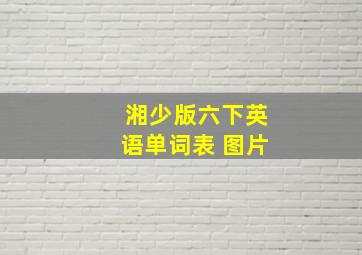 湘少版六下英语单词表 图片